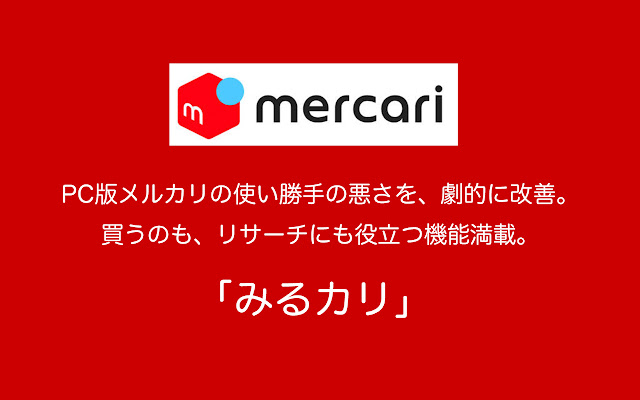 m mercari

PC版メルカリの使い勝手の悪さを、劇的に改善。
買うのも、リサーチにも役立つ機能満載。

「みるカリ」